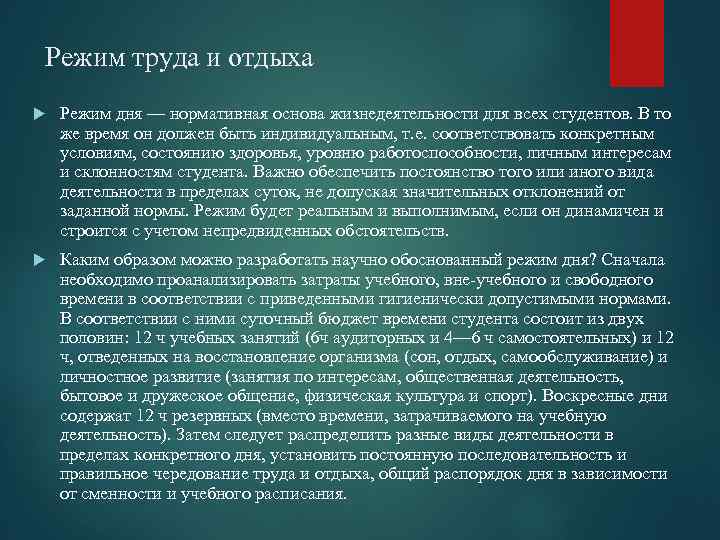 Режим труда и отдыха

Режим дня — нормативная основа жизнедеятельности для всех студентов. В то же время он должен быть индивидуальным, т.е. соответствовать конкретным условиям, состоянию здоровья, уровню работоспособности, личным интересам и склонностям студента. Важно обеспечить постоянство того или иного вида деятельности в пределах суток, не допуская значительных отклонений от заданной нормы. Режим будет реальным и выполнимым, если он динамичен и строится с учетом непредвиденных обстоятельств.

Каким образом можно разработать научно обоснованный режим дня? Сначала необходимо проанализировать затраты учебного, вне-учебного и свободного времени в соответствии с приведенными гигиенически допустимыми нормами. В соответствии с ними суточный бюджет времени студента состоит из двух половин: 12 ч учебных занятий (6ч аудиторных и 4—6 ч самостоятельных) и 12 ч, отведенных на восстановление организма (сон, отдых, самообслуживание) и личностное развитие (занятия по интересам, общественная деятельность, бытовое и дружеское общение, физическая культура и спорт). Воскресные дни содержат 12 ч резервных (вместо времени, затрачиваемого на учебную деятельность). Затем следует распределить разные виды деятельности в пределах конкретного дня, установить постоянную последовательность и правильное чередование труда и отдыха, общий распорядок дня в зависимости от сменности и учебного расписания.